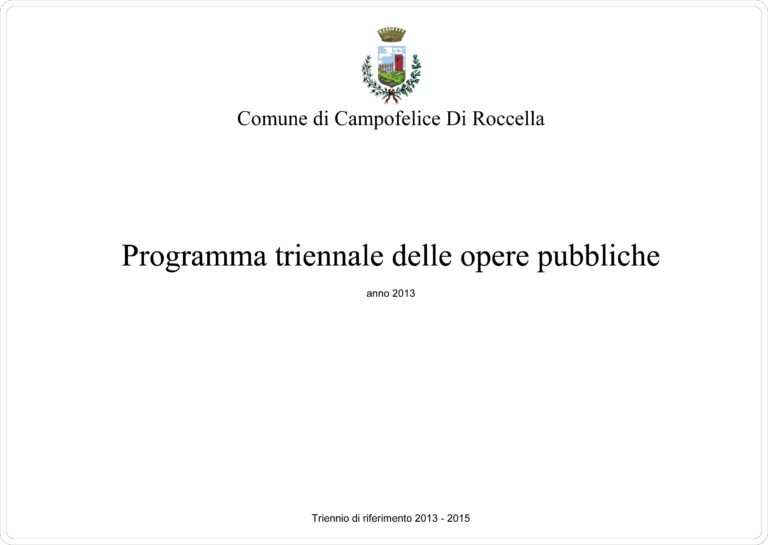 Comune di Campofelice Di Roccella

Programma triennale delle opere pubbliche

anno 2013

Triennio di riferimento 2013 - 2015